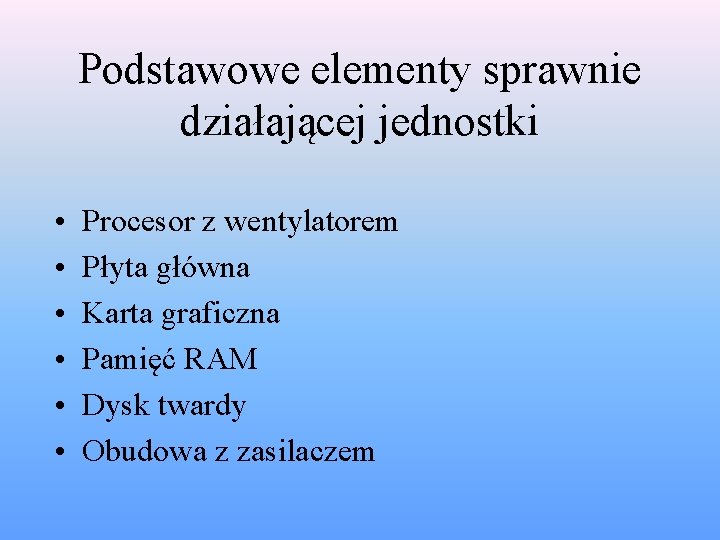 Podstawowe elementy sprawnie działającej jednostki

• Procesor z wentylatorem
• Płyta główna
• Karta graficzna
• Pamięć RAM
• Dysk twardy
• Obudowa z zasilaczem